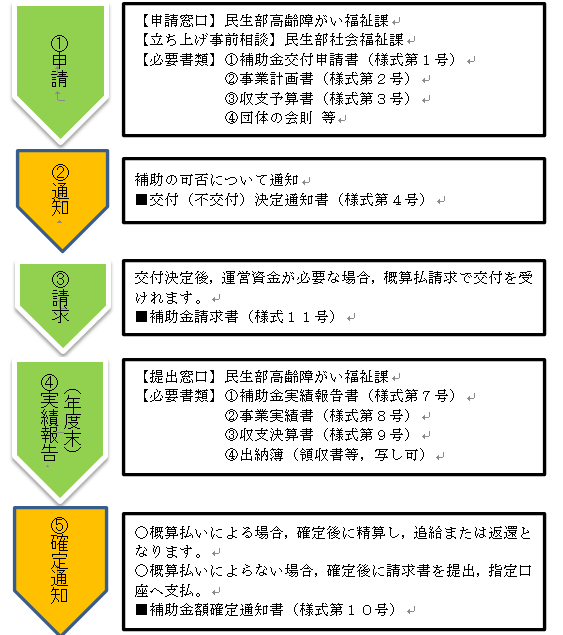 ①申請

【申請窓口】民生部高齢障がい福祉課
【立ち上げ事前相談】民生部社会福祉課
【必要書類】①補助金交付申請書（様式第１号）
②事業計画書（様式第２号）
③収支予算書（様式第３号）
④団体の会則 等

②通知

補助の可否について通知
■交付（不交付）決定通知書（様式第４号）

③請求

交付決定後，運営資金が必要な場合，概算払請求で交付を受けれます。
■補助金請求書（様式１１号）

④実績報告（年度末）

【提出窓口】民生部高齢障がい福祉課
【必要書類】①補助金実績報告書（様式第７号）
②事業実績書（様式第８号）
③収支決算書（様式第９号）
④出納簿（領収書等，写し可）

⑤確定通知

○概算払いによる場合，確定後に精算し，追給または返還となります。
○概算払いによらない場合，確定後に請求書を提出，指定口座へ支払。
■補助金額確定通知書（様式第１０号）